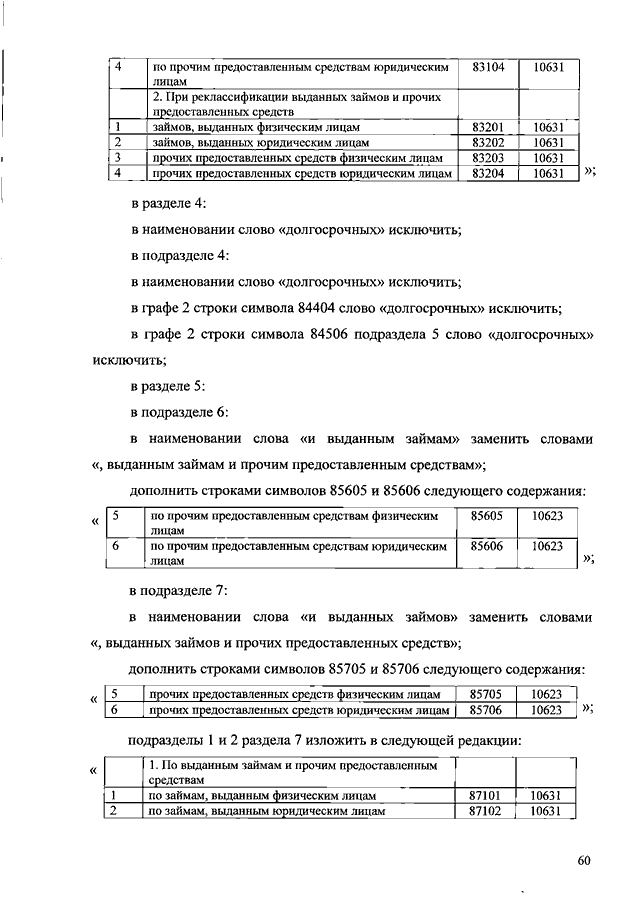 | 4 | по прочим предоставленным средствам юридическим лицам | 83104 | 10631 |
|---|---|---|---|
| | 2. При реклассификации выданных займов и прочих предоставленных средств | | |
| 1 | займов, выданных физическим лицам | 83201 | 10631 |
| 2 | займов, выданных юридическим лицам | 83202 | 10631 |
| 3 | прочих предоставленных средств физическим лицам | 83203 | 10631 |
| 4 | прочих предоставленных средств юридическим лицам | 83204 | 10631 |

»;

в разделе 4:

в наименовании слово «долгосрочных» исключить;

в подразделе 4:

в наименовании слово «долгосрочных» исключить;

в графе 2 строки символа 84404 слово «долгосрочных» исключить;

в графе 2 строки символа 84506 подраздела 5 слово «долгосрочных» исключить;

в разделе 5:

в подразделе 6:

в наименовании слова «и выданным займам» заменить словами «, выданным займам и прочим предоставленным средствам»;

дополнить строками символов 85605 и 85606 следующего содержания:

«

| 5 | по прочим предоставленным средствам физическим лицам | 85605 | 10623 |
|---|---|---|---|
| 6 | по прочим предоставленным средствам юридическим лицам | 85606 | 10623 |

»;

в подразделе 7:

в наименовании слова «и выданных займов» заменить словами «, выданных займов и прочих предоставленных средств»;

дополнить строками символов 85705 и 85706 следующего содержания:

«

| 5 | прочих предоставленных средств физическим лицам | 85705 | 10623 |
|---|---|---|---|
| 6 | прочих предоставленных средств юридическим лицам | 85706 | 10623 |

»;

подразделы 1 и 2 раздела 7 изложить в следующей редакции:

«

| | 1. По выданным займам и прочим предоставленным средствам | | |
|---|---|---|---|
| 1 | по займам, выданным физическим лицам | 87101 | 10631 |
| 2 | по займам, выданным юридическим лицам | 87102 | 10631 |

60